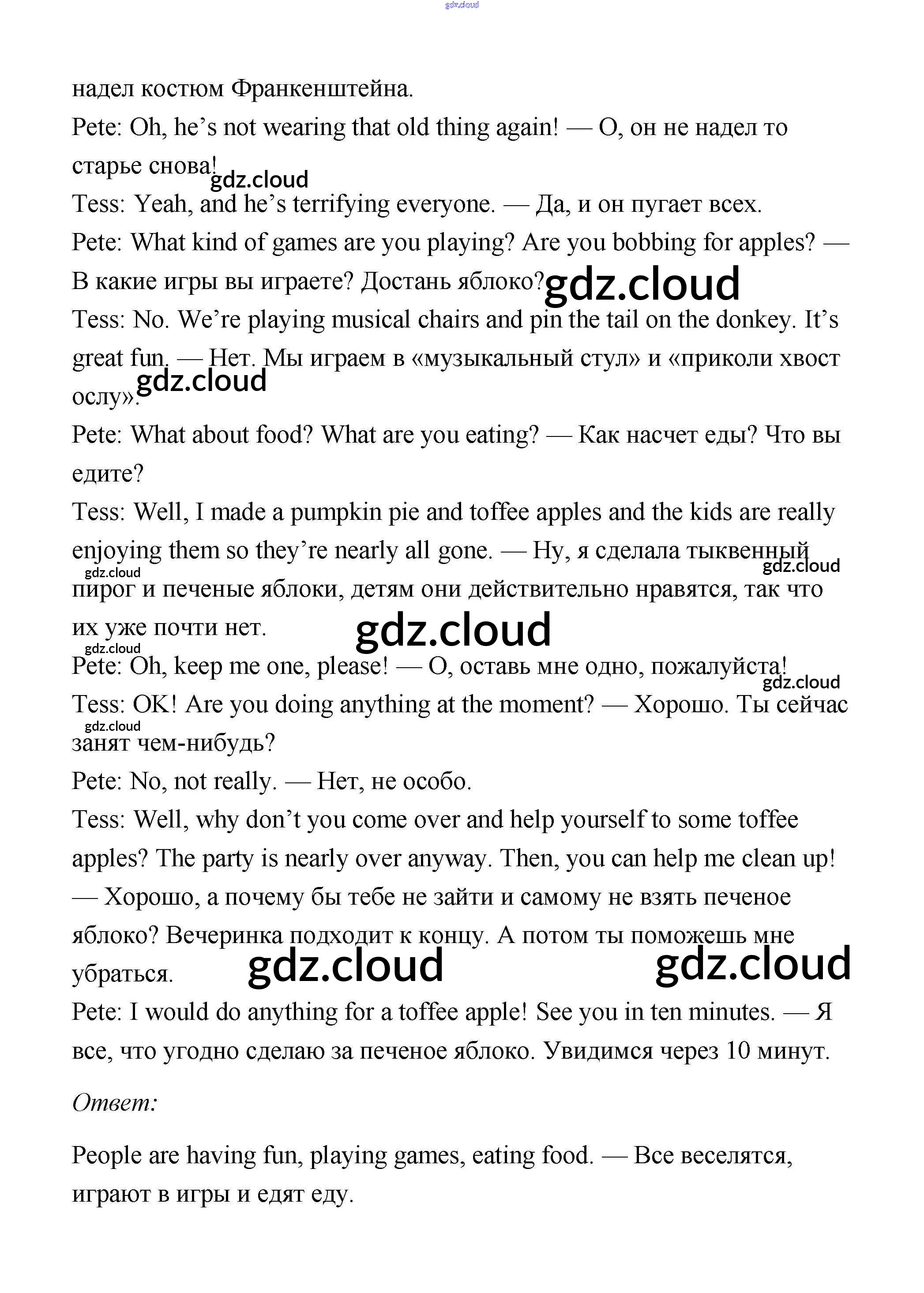 gdz.cloud

надел костюм Франкенштейна.

Pete: Oh, he's not wearing that old thing again! — О, он не надел то старье снова! gdz.cloud

Tess: Yeah, and he's terrifying everyone. — Да, и он пугает всех.

Pete: What kind of games are you playing? Are you bobbing for apples? — В какие игры вы играете? Достань яблоко? gdz.cloud

Tess: No. We're playing musical chairs and pin the tail on the donkey. It's great fun. — Нет. Мы играем в «музыкальный стул» и «приколи хвост ослу». gdz.cloud

Pete: What about food? What are you eating? — Как насчет еды? Что вы едите?

Tess: Well, I made a pumpkin pie and toffee apples and the kids are really enjoying them so they're nearly all gone. — Ну, я сделала тыквенный gdz.cloud gdz.cloud пирог и печеные яблоки, детям они действительно нравятся, так что их уже почти нет. gdz.cloud

gdz.cloud

Pete: Oh, keep me one, please! — О, оставь мне одно, пожалуйста! gdz.cloud

Tess: OK! Are you doing anything at the moment? — Хорошо. Ты сейчас gdz.cloud занят чем-нибудь?

Pete: No, not really. — Нет, не особо.

Tess: Well, why don't you come over and help yourself to some toffee apples? The party is nearly over anyway. Then, you can help me clean up! — Хорошо, а почему бы тебе не зайти и самому не взять печеное яблоко? Вечеринка подходит к концу. А потом ты поможешь мне убраться. gdz.cloud gdz.cloud

Pete: I would do anything for a toffee apple! See you in ten minutes. — Я все, что угодно сделаю за печеное яблоко. Увидимся через 10 минут.

Ответ:

People are having fun, playing games, eating food. — Все веселятся, играют в игры и едят еду.